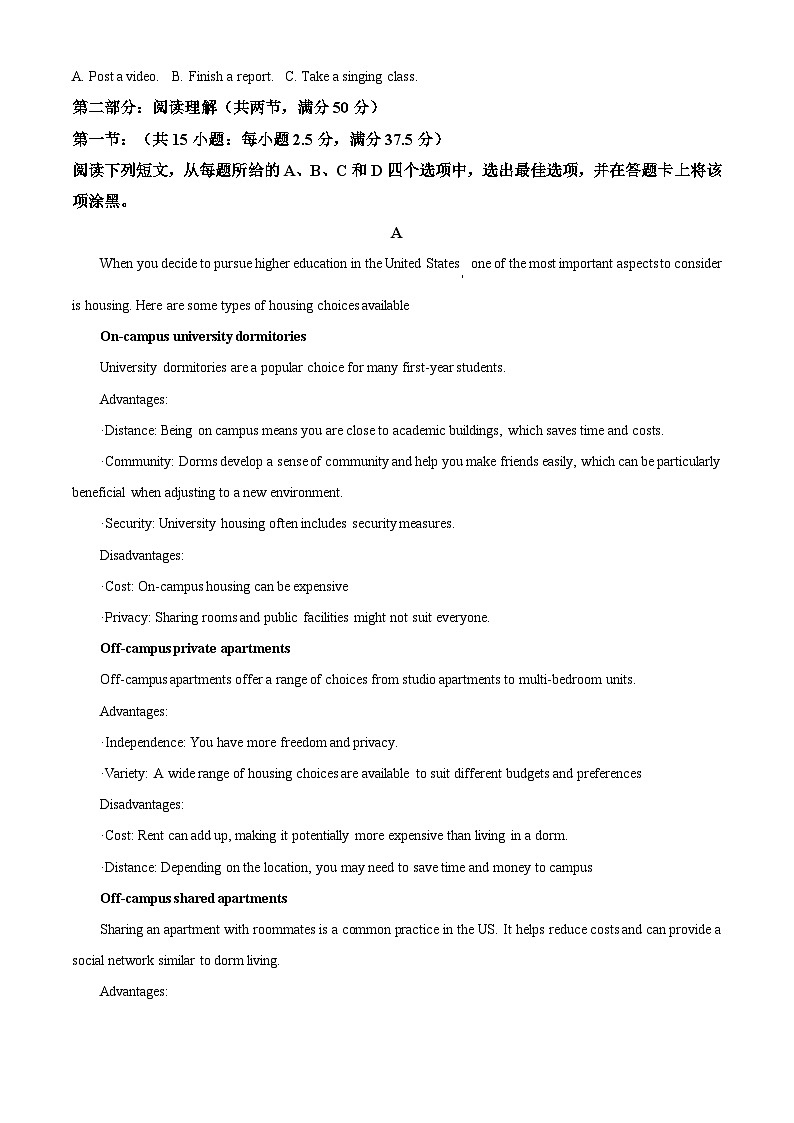 A. Post a video.   B. Finish a report.   C. Take a singing class.

第二部分：阅读理解（共两节，满分 50 分）

第一节：（共 15 小题：每小题 2.5 分，满分 37.5 分）

阅读下列短文，从每题所给的 A、B、C 和 D 四个选项中，选出最佳选项，并在答题卡上将该项涂黑。

A

When you decide to pursue higher education in the United States, one of the most important aspects to consider is housing. Here are some types of housing choices available

On-campus university dormitories

University dormitories are a popular choice for many first-year students.

Advantages:

·Distance: Being on campus means you are close to academic buildings, which saves time and costs.

·Community: Dorms develop a sense of community and help you make friends easily, which can be particularly beneficial when adjusting to a new environment.

·Security: University housing often includes security measures.

Disadvantages:

·Cost: On-campus housing can be expensive

·Privacy: Sharing rooms and public facilities might not suit everyone.

Off-campus private apartments

Off-campus apartments offer a range of choices from studio apartments to multi-bedroom units.

Advantages:

·Independence: You have more freedom and privacy.

·Variety: A wide range of housing choices are available to suit different budgets and preferences

Disadvantages:

·Cost: Rent can add up, making it potentially more expensive than living in a dorm.

·Distance: Depending on the location, you may need to save time and money to campus

Off-campus shared apartments

Sharing an apartment with roommates is a common practice in the US. It helps reduce costs and can provide a social network similar to dorm living.

Advantages: